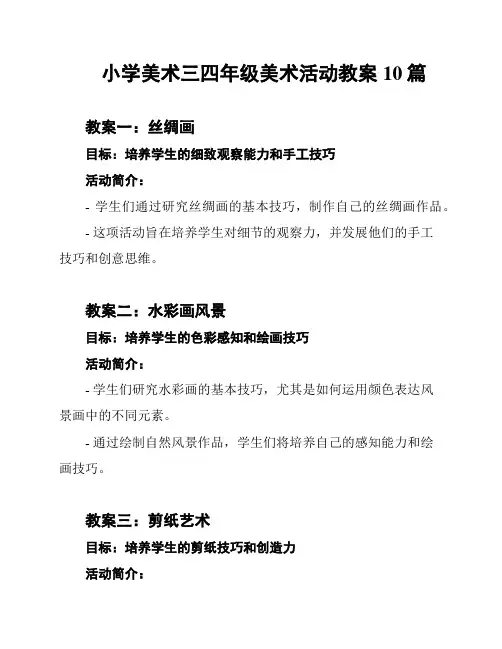 小学美术三四年级美术活动教案 10 篇

教案一：丝绸画

目标：培养学生的细致观察能力和手工技巧

活动简介：

- 学生们通过研究丝绸画的基本技巧，制作自己的丝绸画作品。

- 这项活动旨在培养学生对细节的观察力，并发展他们的手工技巧和创意思维。

教案二：水彩画风景

目标：培养学生的色彩感知和绘画技巧

活动简介：

- 学生们研究水彩画的基本技巧，尤其是如何运用颜色表达风景画中的不同元素。

- 通过绘制自然风景作品，学生们将培养自己的感知能力和绘画技巧。

教案三：剪纸艺术

目标：培养学生的剪纸技巧和创造力

活动简介：